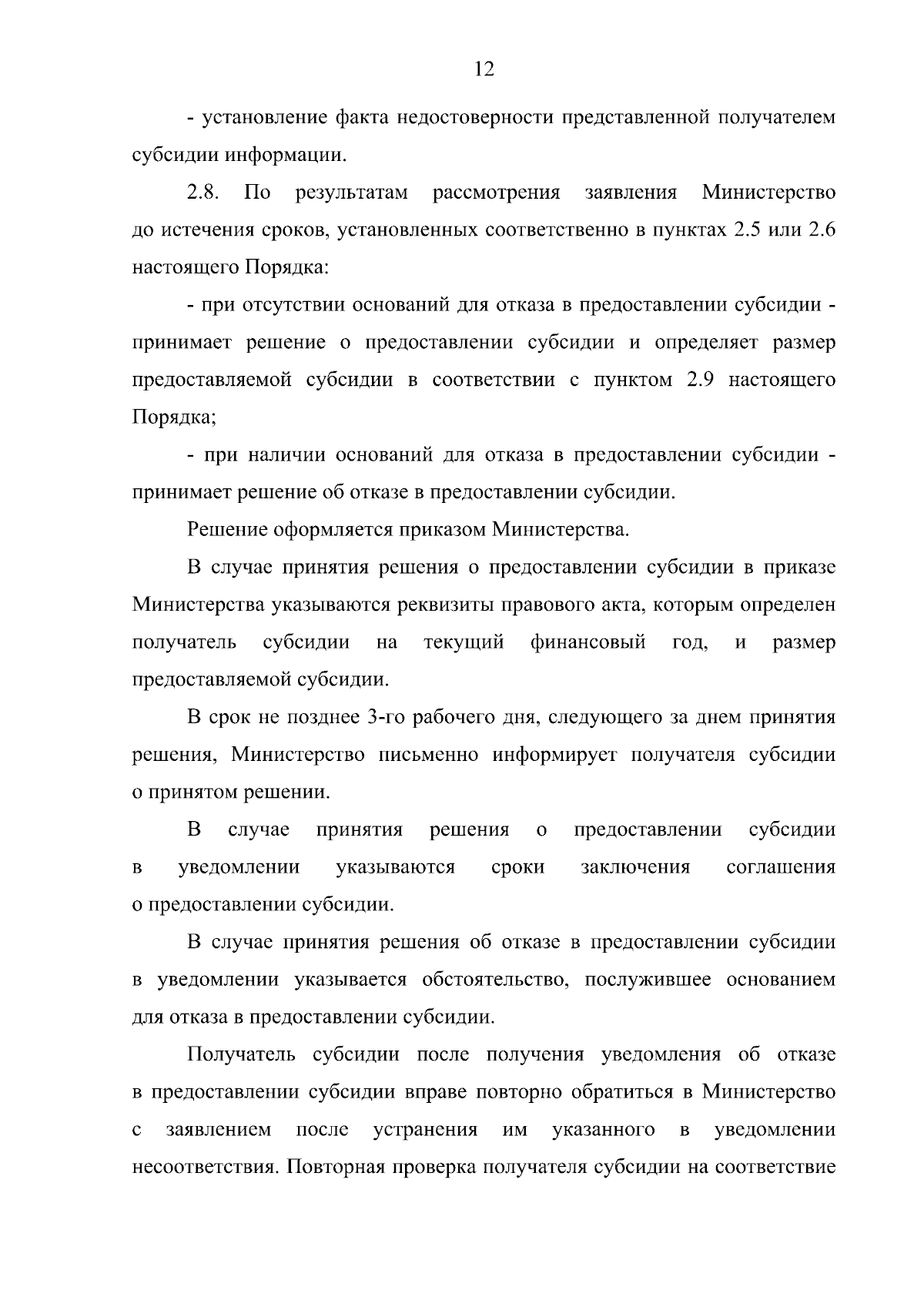 12

- установление факта недостоверности представленной получателем субсидии информации.

2.8. По результатам рассмотрения заявления Министерство до истечения сроков, установленных соответственно в пунктах 2.5 или 2.6 настоящего Порядка:

- при отсутствии оснований для отказа в предоставлении субсидии - принимает решение о предоставлении субсидии и определяет размер предоставляемой субсидии в соответствии с пунктом 2.9 настоящего Порядка;

- при наличии оснований для отказа в предоставлении субсидии - принимает решение об отказе в предоставлении субсидии.

Решение оформляется приказом Министерства.

В случае принятия решения о предоставлении субсидии в приказе Министерства указываются реквизиты правового акта, которым определен получатель субсидии на текущий финансовый год, и размер предоставляемой субсидии.

В срок не позднее 3-го рабочего дня, следующего за днем принятия решения, Министерство письменно информирует получателя субсидии о принятом решении.

В случае принятия решения о предоставлении субсидии в уведомлении указываются сроки заключения соглашения о предоставлении субсидии.

В случае принятия решения об отказе в предоставлении субсидии в уведомлении указывается обстоятельство, послужившее основанием для отказа в предоставлении субсидии.

Получатель субсидии после получения уведомления об отказе в предоставлении субсидии вправе повторно обратиться в Министерство с заявлением после устранения им указанного в уведомлении несоответствия. Повторная проверка получателя субсидии на соответствие